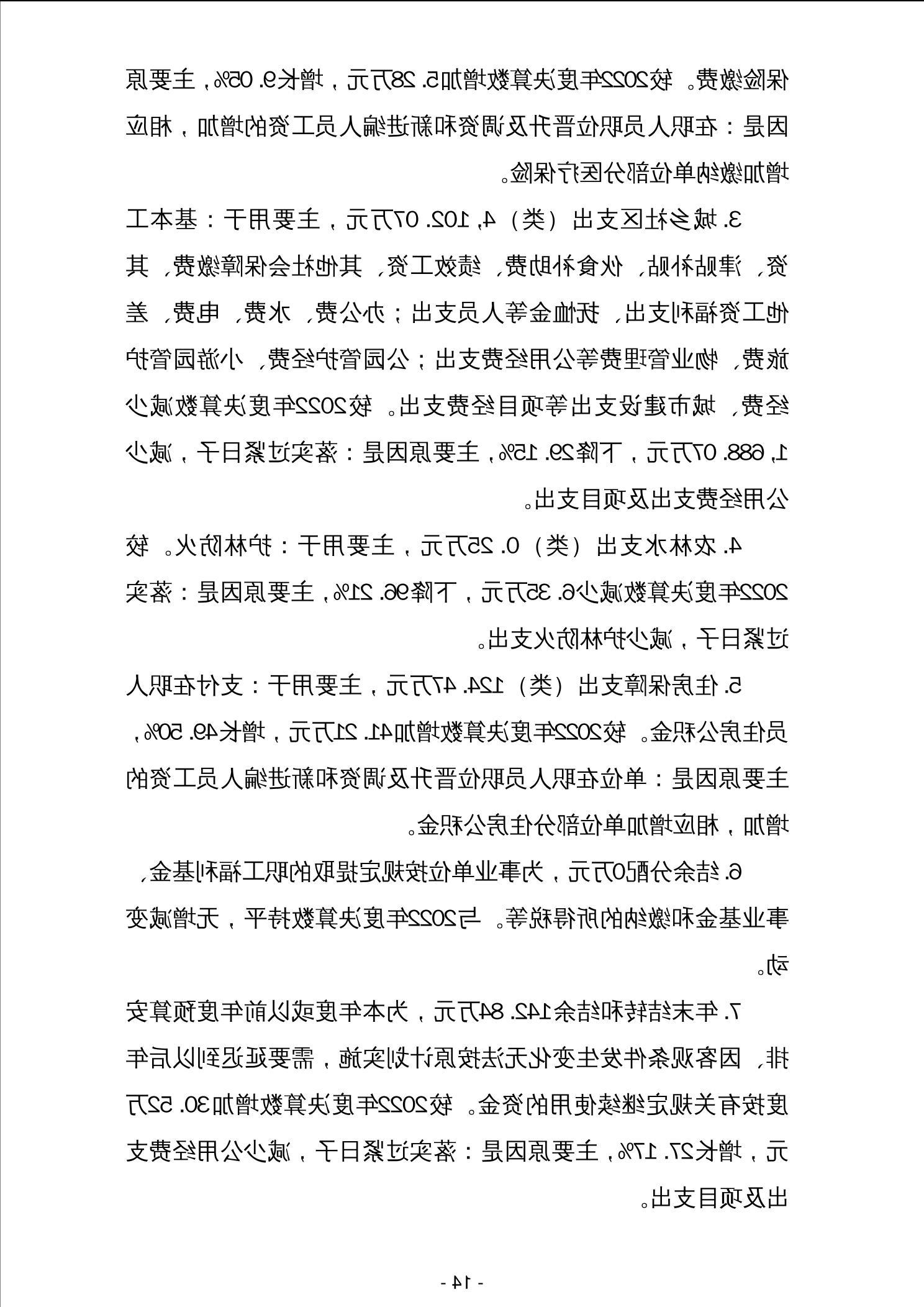 保险缴费。较2022年度决算数增加5.28万元，增长9.05%，主要原因是：在职人员职位晋升及调资和新进编人员工资的增加，相应增加缴纳单位部分医疗保险。

3.城乡社区支出（类）4,102.07万元，主要用于：基本工资、津贴补贴、伙食补助费、绩效工资、其他社会保障缴费、其他工资福利支出、抚恤金等人员支出；办公费、水费、电费、差旅费、物业管理费等公用经费支出；公园管护经费、小游园管护经费、城市建设支出等项目经费支出。较2022年度决算数减少1,688.07万元，下降29.15%，主要原因是：落实过紧日子，减少公用经费支出及项目支出。

4.农林水支出（类）0.25万元，主要用于：护林防火。较2022年度决算数减少6.35万元，下降96.21%，主要原因是：落实过紧日子，减少护林防火支出。

5.住房保障支出（类）124.47万元，主要用于：支付在职人员住房公积金。较2022年度决算数增加41.21万元，增长49.50%，主要原因是：单位在职人员职位晋升及调资和新进编人员工资的增加，相应增加单位部分住房公积金。

6.结余分配0万元，为事业单位按规定提取的职工福利基金、事业基金和缴纳的所得税等。与2022年度决算数持平，无增减变动。

7.年末结转和结余142.84万元，为本年度或以前年度预算安排、因客观条件发生变化无法按原计划实施，需要延迟到以后年度按有关规定继续使用的资金。较2022年度决算数增加30.52万元，增长27.17%，主要原因是：落实过紧日子，减少公用经费支出及项目支出。

- 14 -